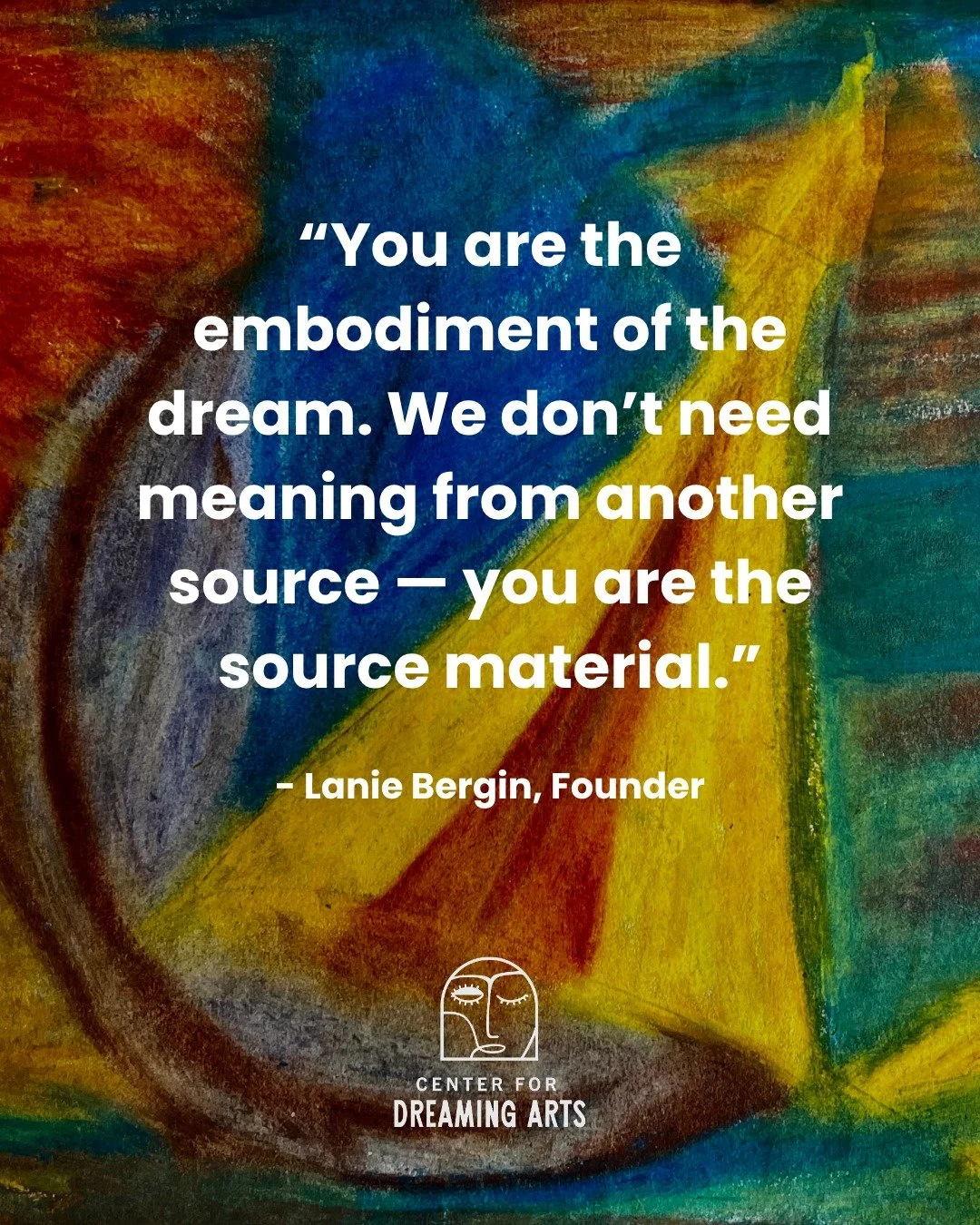 “You are the embodiment of the dream. We don’t need meaning from another source — you are the source material.”

- Lanie Bergin, Founder

CENTER FOR
DREAMING ARTS